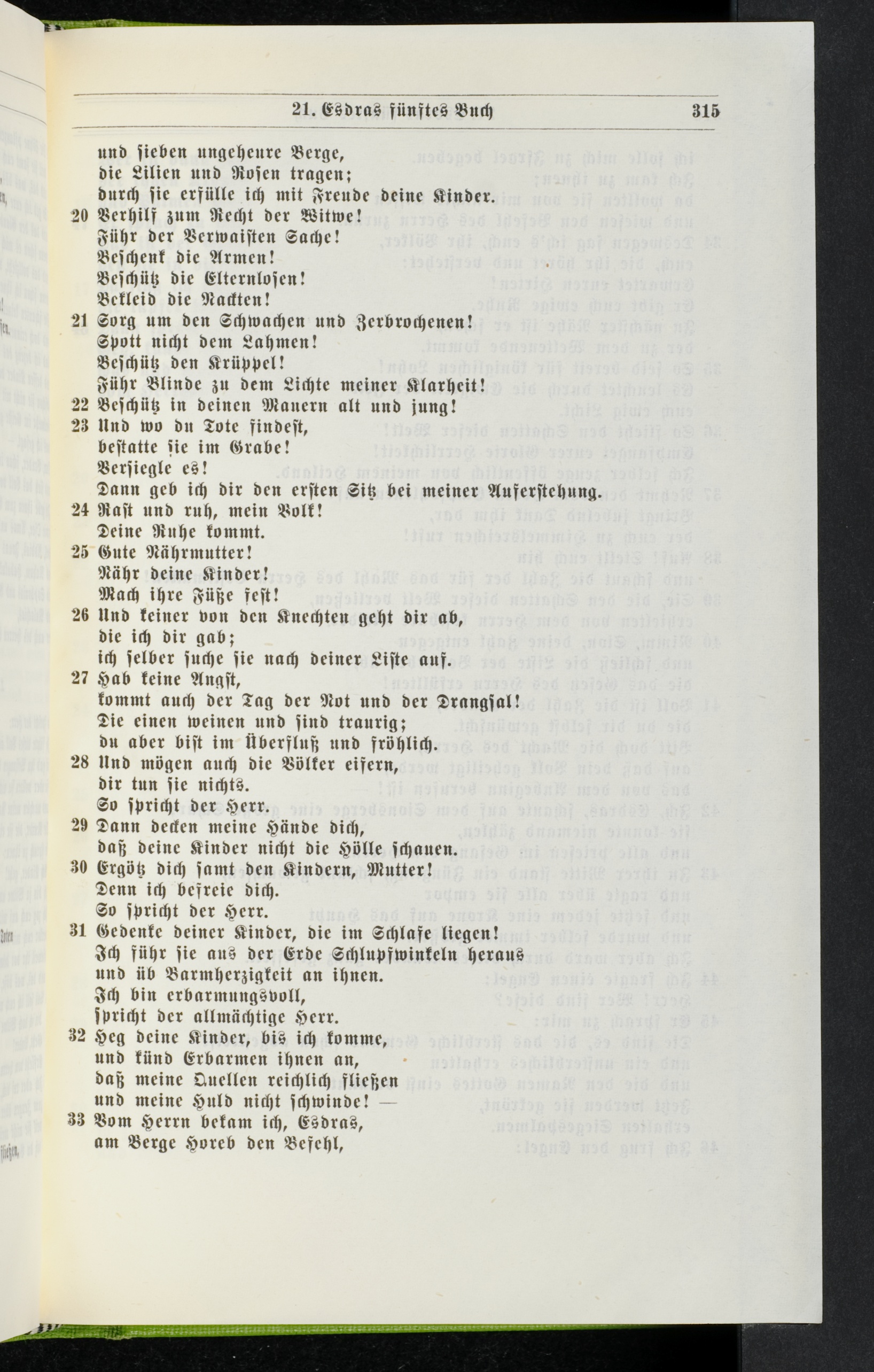 21. Esdras fünftes Buch 315

und sieben ungeheure Berge,
die Lilien und Rosen tragen;
durch sie erfülle ich mit Freude deine Kinder.

20 Verhilf zum Recht der Witwe!
Führ der Verwaisten Sache!
Beschenk die Armen!
Beschütz die Elternlosen!
Bekleid die Nackten!

21 Sorg um den Schwachen und Zerbrochenen!
Spott nicht dem Lahmen!
Beschütz den Krüppel!
Führ Blinde zu dem Lichte meiner Klarheit!

22 Beschütz in deinen Mauern alt und jung!

23 Und wo du Tote findest,
bestatte sie im Grabe!
Versiegle es!
Dann geb ich dir den ersten Sitz bei meiner Auferstehung.

24 Rast und ruh, mein Volk!
Deine Ruhe kommt.

25 Gute Nährmutter!
Nähr deine Kinder!
Mach ihre Füße fest!

26 Und keiner von den Knechten geht dir ab,
die ich dir gab;
ich selber suche sie nach deiner Liste auf.

27 Hab keine Angst,
kommt auch der Tag der Not und der Drangsal!
Die einen weinen und sind traurig;
du aber bist im Überfluß und fröhlich.

28 Und mögen auch die Völker eifern,
dir tun sie nichts.
So spricht der Herr.

29 Dann decken meine Hände dich,
daß deine Kinder nicht die Hölle schauen.

30 Ergötz dich samt den Kindern, Mutter!
Denn ich befreie dich.
So spricht der Herr.

31 Gedenke deiner Kinder, die im Schlafe liegen!
Ich führ sie aus der Erde Schlupfwinkeln heraus
und üb Barmherzigkeit an ihnen.
Ich bin erbarmungsvoll,
spricht der allmächtige Herr.

32 Heg deine Kinder, bis ich komme,
und künd Erbarmen ihnen an,
daß meine Quellen reichlich fließen
und meine Huld nicht schwinde! —

33 Vom Herrn bekam ich, Esdras,
am Berge Horeb den Befehl,